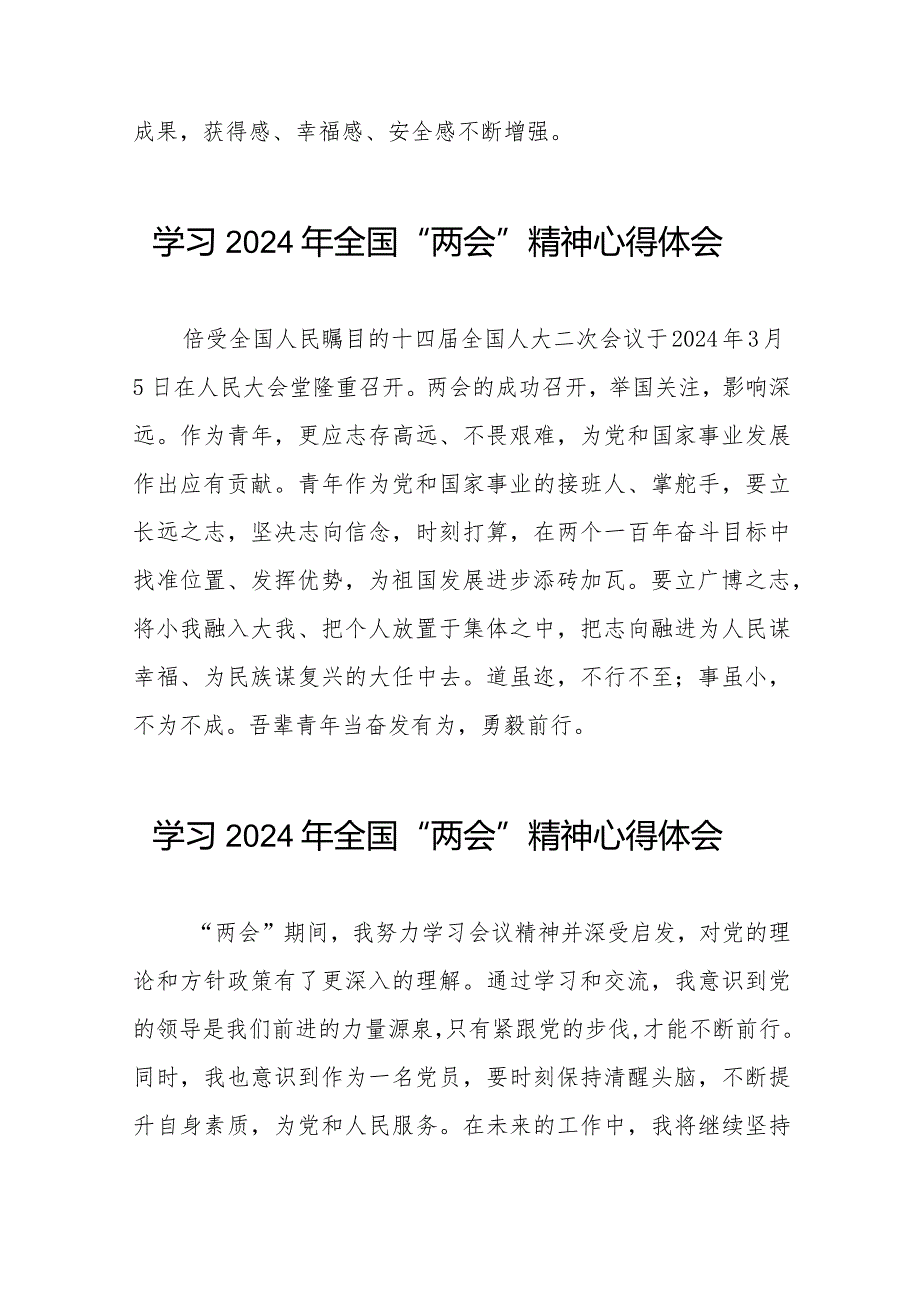 成果，获得感、幸福感、安全感不断增强。

学习2024年全国“两会”精神心得体会

倍受全国人民瞩目的十四届全国人大二次会议于2024年3月5日在人民大会堂隆重召开。两会的成功召开，举国关注，影响深远。作为青年，更应志存高远、不畏艰难，为党和国家事业发展作出应有贡献。青年作为党和国家事业的接班人、掌舵手，要立长远之志，坚决志向信念，时刻打算，在两个一百年奋斗目标中找准位置、发挥优势，为祖国发展进步添砖加瓦。要立广博之志，将小我融入大我、把个人放置于集体之中，把志向融进为人民谋幸福、为民族谋复兴的大任中去。道虽迩，不行不至；事虽小，不为不成。吾辈青年当奋发有为，勇毅前行。

学习2024年全国“两会”精神心得体会

“两会”期间，我努力学习会议精神并深受启发，对党的理论和方针政策有了更深入的理解。通过学习和交流，我意识到党的领导是我们前进的力量源泉，只有紧跟党的步伐，才能不断前行。同时，我也意识到作为一名党员，要时刻保持清醒头脑，不断提升自身素质，为党和人民服务。在未来的工作中，我将继续坚持